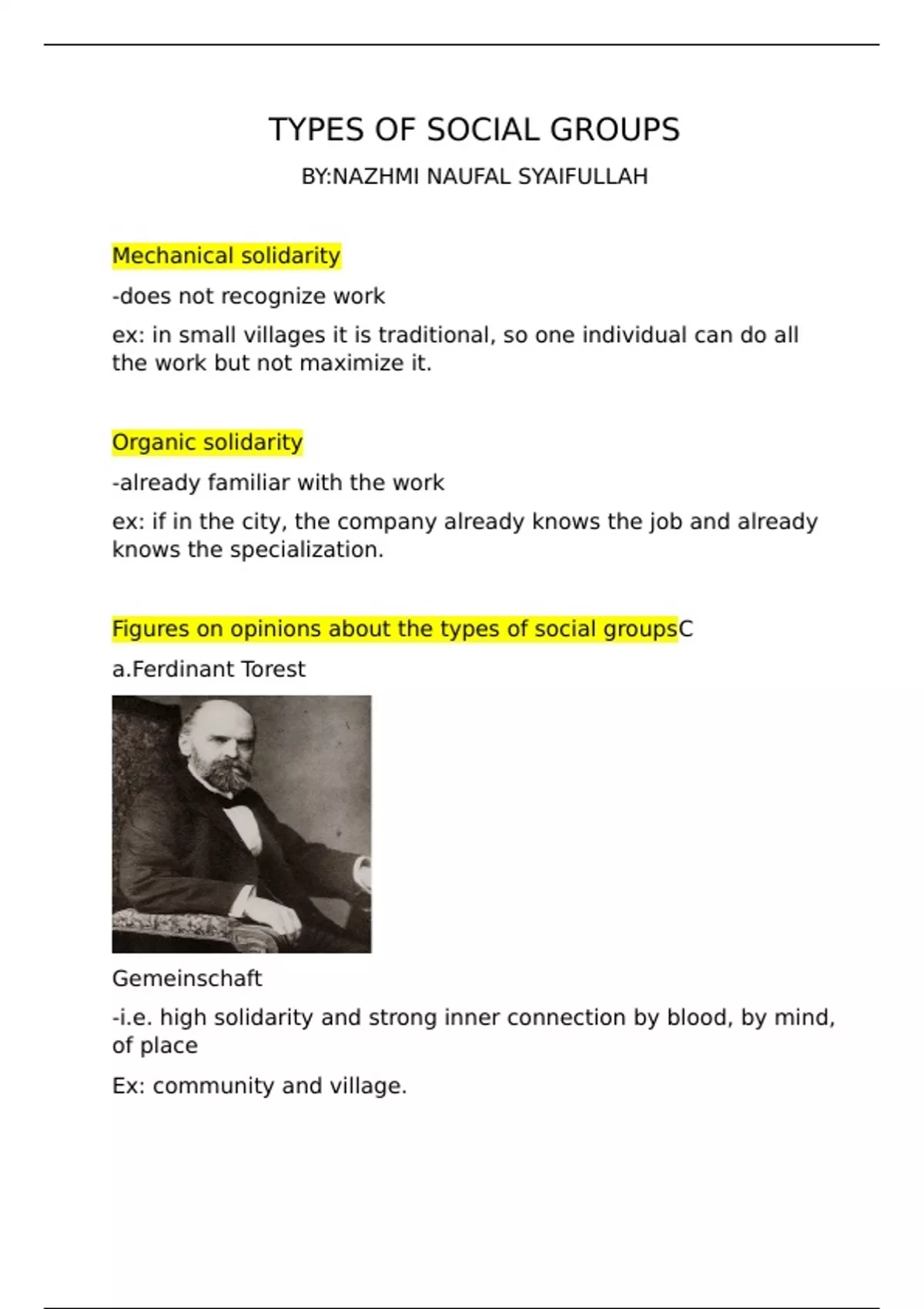 TYPES OF SOCIAL GROUPS

BY:NAZHMI NAUFAL SYAIFULLAH

Mechanical solidarity

-does not recognize work

ex: in small villages it is traditional, so one individual can do all the work but not maximize it.

Organic solidarity

-already familiar with the work

ex: if in the city, the company already knows the job and already knows the specialization.

Figures on opinions about the types of social groupsC

a.Ferdinant Torest

Gemeinschaft

-i.e. high solidarity and strong inner connection by blood, by mind, of place

Ex: community and village.